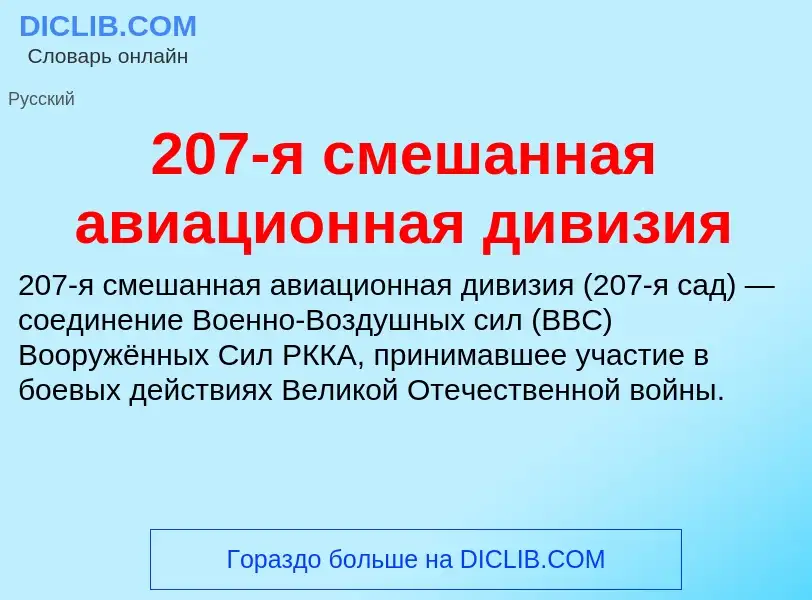 DICLIB.COM
Словарь онлайн

Русский

207-я смешанная авиационная дивизия

207-я смешанная авиационная дивизия (207-я сад) — соединение Военно-Воздушных сил (ВВС) Вооружённых Сил РККА, принимавшее участие в боевых действиях Великой Отечественной войны.

Гораздо больше на DICLIB.COM